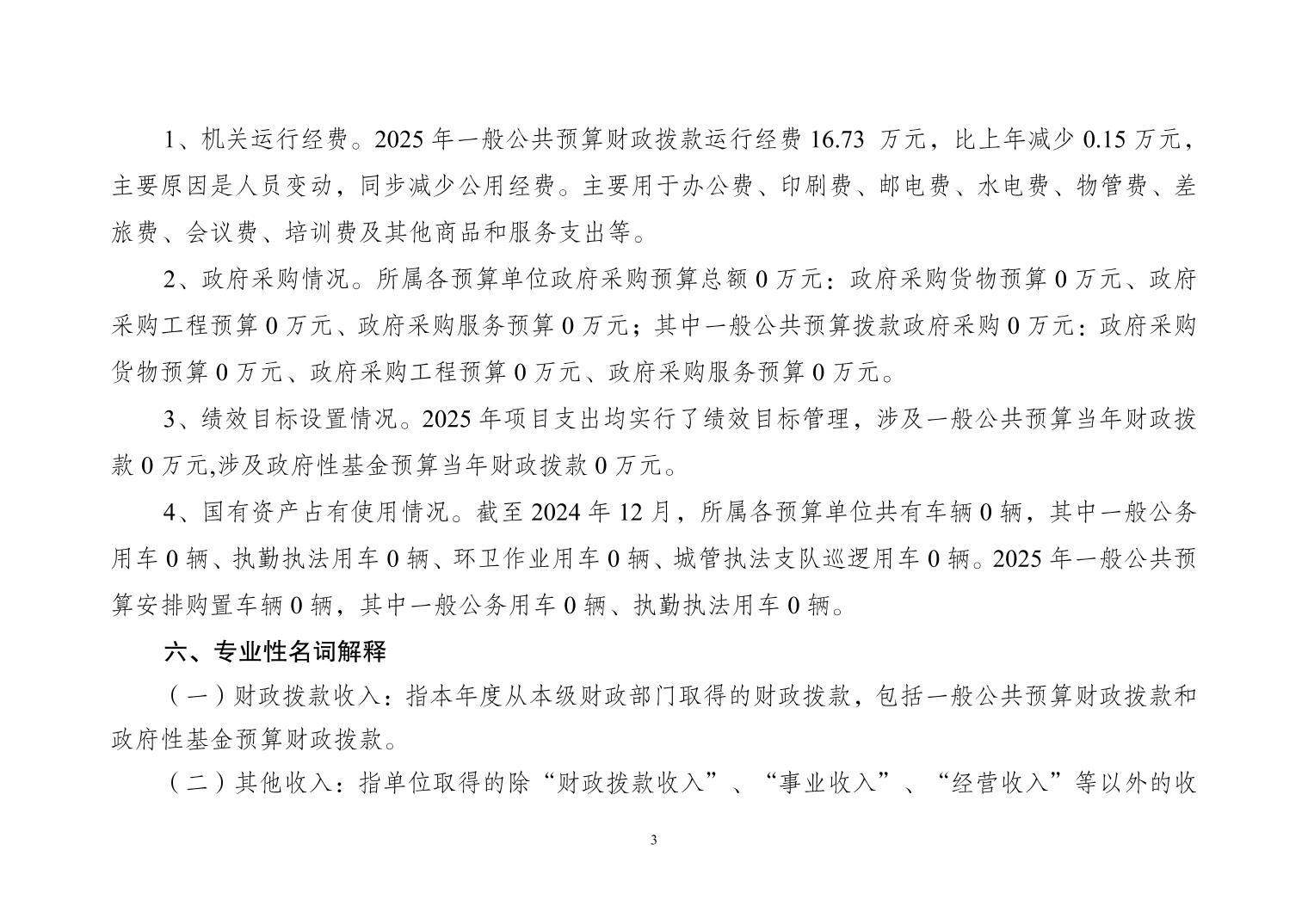 1、机关运行经费。2025 年一般公共预算财政拨款运行经费 16.73 万元，比上年减少 0.15 万元，主要原因是人员变动，同步减少公用经费。主要用于办公费、印刷费、邮电费、水电费、物管费、差旅费、会议费、培训费及其他商品和服务支出等。

2、政府采购情况。所属各预算单位政府采购预算总额 0 万元：政府采购货物预算 0 万元、政府采购工程预算 0 万元、政府采购服务预算 0 万元；其中一般公共预算拨款政府采购 0 万元：政府采购货物预算 0 万元、政府采购工程预算 0 万元、政府采购服务预算 0 万元。

3、绩效目标设置情况。2025 年项目支出均实行了绩效目标管理，涉及一般公共预算当年财政拨款 0 万元,涉及政府性基金预算当年财政拨款 0 万元。

4、国有资产占有使用情况。截至 2024 年 12 月，所属各预算单位共有车辆 0 辆，其中一般公务用车 0 辆、执勤执法用车 0 辆、环卫作业用车 0 辆、城管执法支队巡逻用车 0 辆。2025 年一般公共预算安排购置车辆 0 辆，其中一般公务用车 0 辆、执勤执法用车 0 辆。

六、专业性名词解释

（一）财政拨款收入：指本年度从本级财政部门取得的财政拨款，包括一般公共预算财政拨款和政府性基金预算财政拨款。

（二）其他收入：指单位取得的除“财政拨款收入”、“事业收入”、“经营收入”等以外的收

3